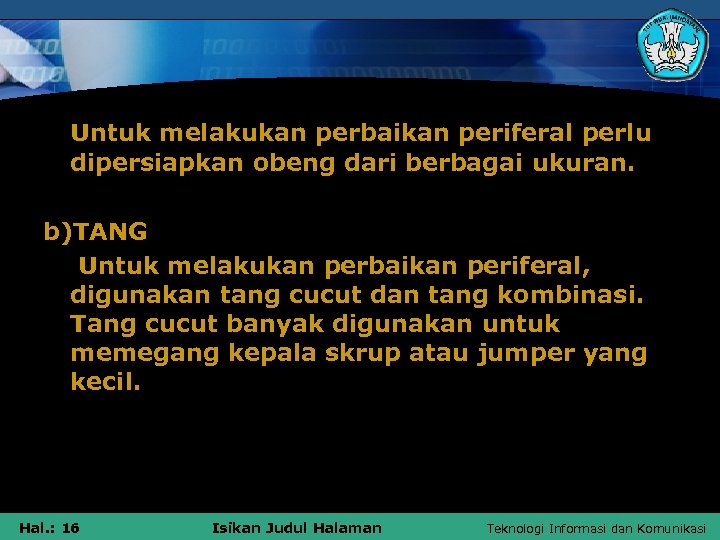 Untuk melakukan perbaikan periferal perlu dipersiapkan obeng dari berbagai ukuran.

b)TANG

Untuk melakukan perbaikan periferal, digunakan tang cucut dan tang kombinasi. Tang cucut banyak digunakan untuk memegang kepala skrup atau jumper yang kecil.

Hal.: 16

Isikan Judul Halaman

Teknologi Informasi dan Komunikasi